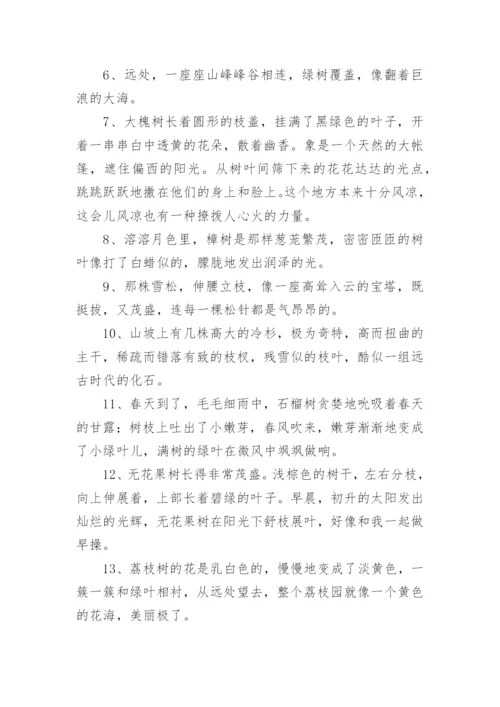 6、远处，一座座山峰峰谷相连，绿树覆盖，像翻着巨浪的大海。

7、大槐树长着圆形的枝盖，挂满了黑绿色的叶子，开着一串串白中透黄的花朵，散着幽香。象是一个天然的大帐篷，遮住偏西的阳光。从树叶间筛下来的花花达达的光点，跳跳跃跃地撒在他们的身上和脸上。这个地方本来十分风凉，这会儿风凉也有一种撩拨人心火的力量。

8、溶溶月色里，樟树是那样葱茏繁茂，密密匝匝的树叶像打了白蜡似的，朦胧地发出润泽的光。

9、那株雪松，伸腰立枝，像一座高耸入云的宝塔，既挺拔，又茂盛，连每一棵松针都是气昂昂的。

10、山坡上有几株高大的冷杉，极为奇特，高而扭曲的主干，稀疏而错落有致的枝杈，残雪似的枝叶，酷似一组远古时代的化石。

11、春天到了，毛毛细雨中，石榴树贪婪地吮吸着春天的甘露；树枝上吐出了小嫩芽，春风吹来，嫩芽渐渐地变成了小绿叶儿，满树的绿叶在微风中飒飒做响。

12、无花果树长得非常茂盛。浅棕色的树干，左右分枝，向上伸展着，上部长着碧绿的叶子。早晨，初升的太阳发出灿烂的光辉，无花果树在阳光下舒枝展叶，好像和我一起做早操。

13、荔枝树的花是乳白色的，慢慢地变成了淡黄色，一簇一簇和绿叶相衬，从远处望去，整个荔枝园就像一个黄色的花海，美丽极了。